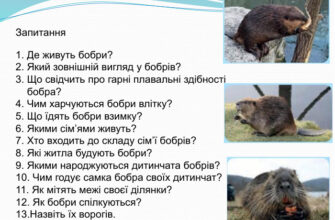 Запитання

1. Де живуть бобри?
2. Який зовнішній вигляд у бобрів?
3. Що свідчить про гарні плавальні здібності бобра?
4. Чим харчуються бобри влітку?
5. Що їдять бобри взимку?
6. Якими сім'ями живуть?
7. Хто входить до складу сім'ї бобрів?
8. Які житла будують бобри?
9. Якими народжуються дитинчата бобрів?
10. Чим годує самка бобра своїх дитинчат?
11. Як мітять межі своєї ділянки?
12. Як бобри спілкуються?
13.Назвіть їх ворогів.